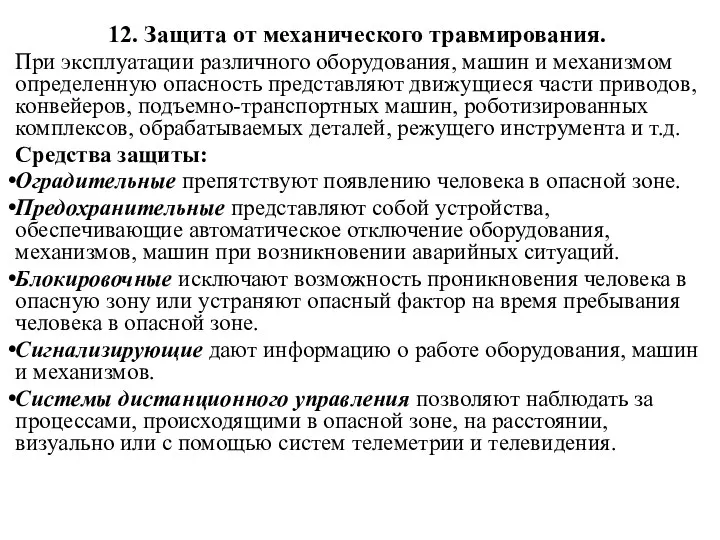 12. Защита от механического травмирования.

При эксплуатации различного оборудования, машин и механизмом определенную опасность представляют движущиеся части приводов, конвейеров, подъемно-транспортных машин, роботизированных комплексов, обрабатываемых деталей, режущего инструмента и т.д.

Средства защиты:

•Оградительные препятствуют появлению человека в опасной зоне.

•Предохранительные представляют собой устройства, обеспечивающие автоматическое отключение оборудования, механизмов, машин при возникновении аварийных ситуаций.

•Блокировочные исключают возможность проникновения человека в опасную зону или устраняют опасный фактор на время пребывания человека в опасной зоне.

•Сигнализирующие дают информацию о работе оборудования, машин и механизмов.

•Системы дистанционного управления позволяют наблюдать за процессами, происходящими в опасной зоне, на расстоянии, визуально или с помощью систем телеметрии и телевидения.